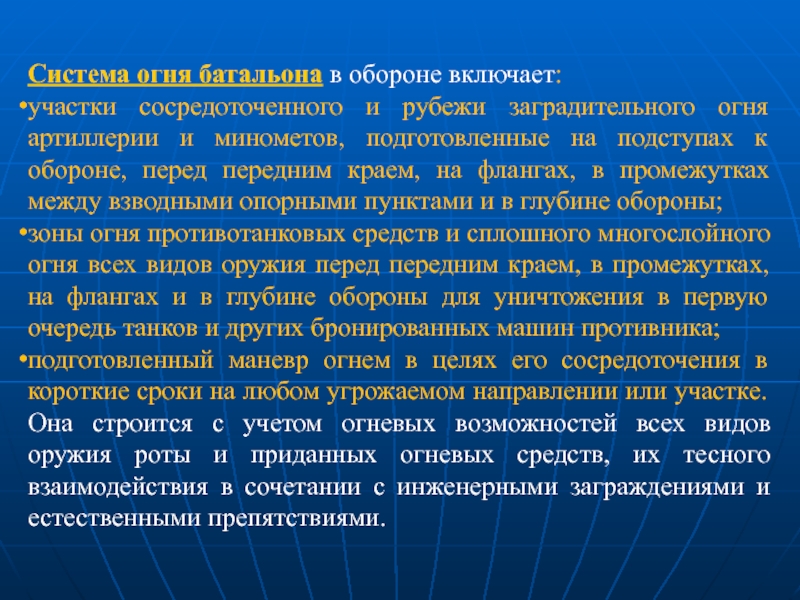 Система огня батальона в обороне включает:

•участки сосредоточенного и рубежи заградительного огня артиллерии и минометов, подготовленные на подступах к обороне, перед передним краем, на флангах, в промежутках между взводными опорными пунктами и в глубине обороны;

•зоны огня противотанковых средств и сплошного многослойного огня всех видов оружия перед передним краем, в промежутках, на флангах и в глубине обороны для уничтожения в первую очередь танков и других бронированных машин противника;

•подготовленный маневр огнем в целях его сосредоточения в короткие сроки на любом угрожаемом направлении или участке.

Она строится с учетом огневых возможностей всех видов оружия роты и приданных огневых средств, их тесного взаимодействия в сочетании с инженерными заграждениями и естественными препятствиями.